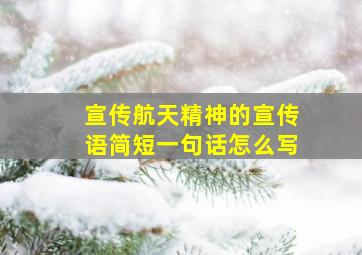 宣传航天精神的宣传语简短一句话怎么写